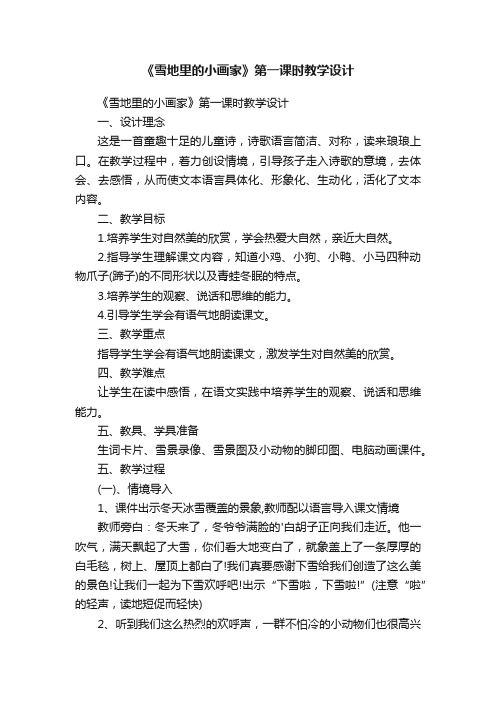 《雪地里的小画家》第一课时教学设计

《雪地里的小画家》第一课时教学设计

一、设计理念

这是一首童趣十足的儿童诗，诗歌语言简洁、对称，读来琅琅上口。在教学过程中，着力创设情境，引导孩子走入诗歌的意境，去体会、去感悟，从而使文本语言具体化、形象化、生动化，活化了文本内容。

二、教学目标

1.培养学生对自然美的欣赏，学会热爱大自然，亲近大自然。

2.指导学生理解课文内容，知道小鸡、小狗、小鸭、小马四种动物爪子(蹄子)的不同形状以及青蛙冬眠的特点。

3.培养学生的观察、说话和思维的能力。

4.引导学生学会有语气地朗读课文。

三、教学重点

指导学生学会有语气地朗读课文，激发学生对自然美的欣赏。

四、教学难点

让学生在读中感悟，在语文实践中培养学生的观察、说话和思维能力。

五、教具、学具准备

生词卡片、雪景录像、雪景图及小动物的脚印图、电脑动画课件。

五、教学过程

(一)、情境导入

1、课件出示冬天冰雪覆盖的景象,教师配以语言导入课文情境

教师旁白：冬天来了，冬爷爷满脸的'白胡子正向我们走近。他一吹气，满天飘起了大雪，你们看大地变白了，就象盖上了一条厚厚的白毛毯，树上、屋顶上都白了!我们真要感谢下雪给我们创造了这么美的景色!让我们一起为下雪欢呼吧!出示“下雪啦，下雪啦!”(注意“啦”的轻声，读地短促而轻快)

2、听到我们这么热烈的欢呼声，一群不怕冷的小动物们也很高兴